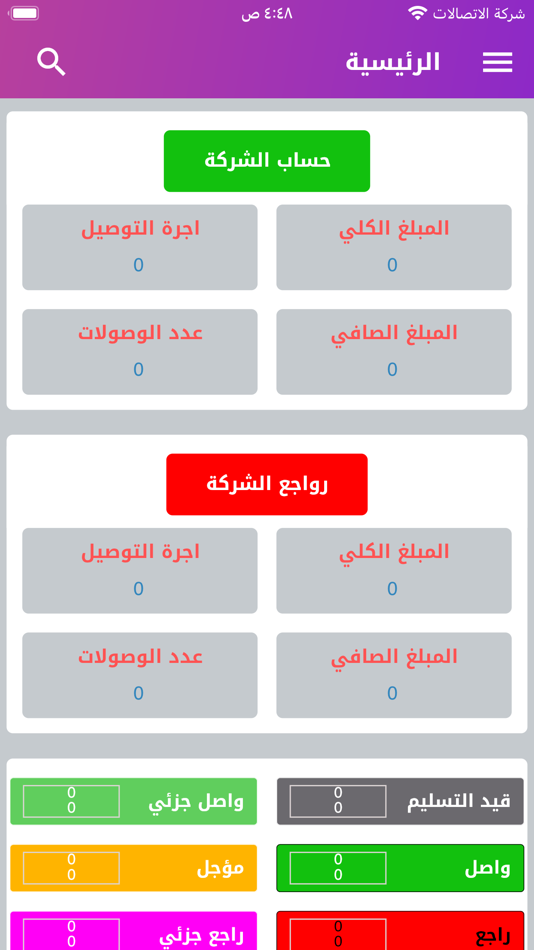 شركة الاتصالات
٤:٤٨ ص

الرئيسية

حساب الشركة

المبلغ الكلي
0

اجرة التوصيل
0

المبلغ الصافي
0

عدد الوصولات
0

رواجع الشركة

المبلغ الكلي
0

اجرة التوصيل
0

المبلغ الصافي
0

عدد الوصولات
0

قيد التسليم
0
0

واصل جزئي
0
0

واصل
0
0

مؤجل
0
0

راجع
0
0

راجع جزئي
0
0